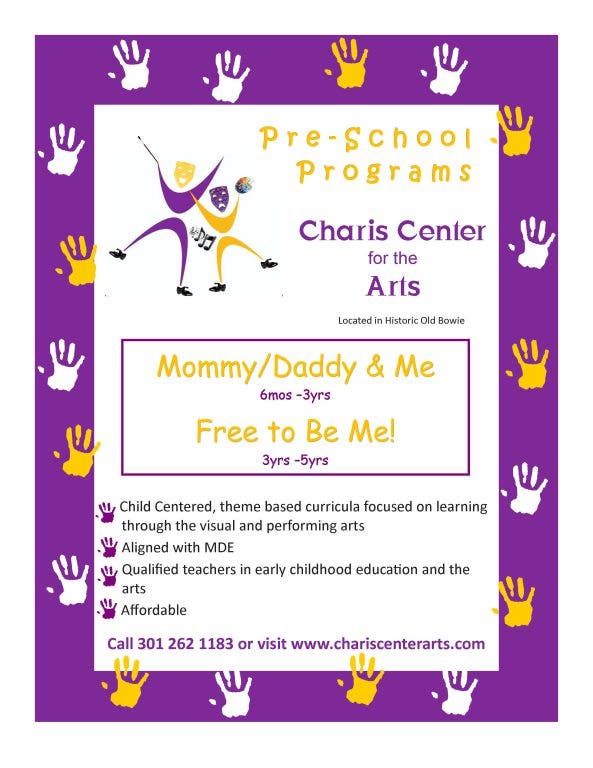 Pre-School Programs

Charis Center for the Arts

Located in Historic Old Bowie

Mommy/Daddy & Me
6mos -3yrs

Free to Be Me!
3yrs -5yrs

Child Centered, theme based curricula focused on learning through the visual and performing arts

Aligned with MDE

Qualified teachers in early childhood education and the arts

Affordable

Call 301 262 1183 or visit www.chariscenterarts.com